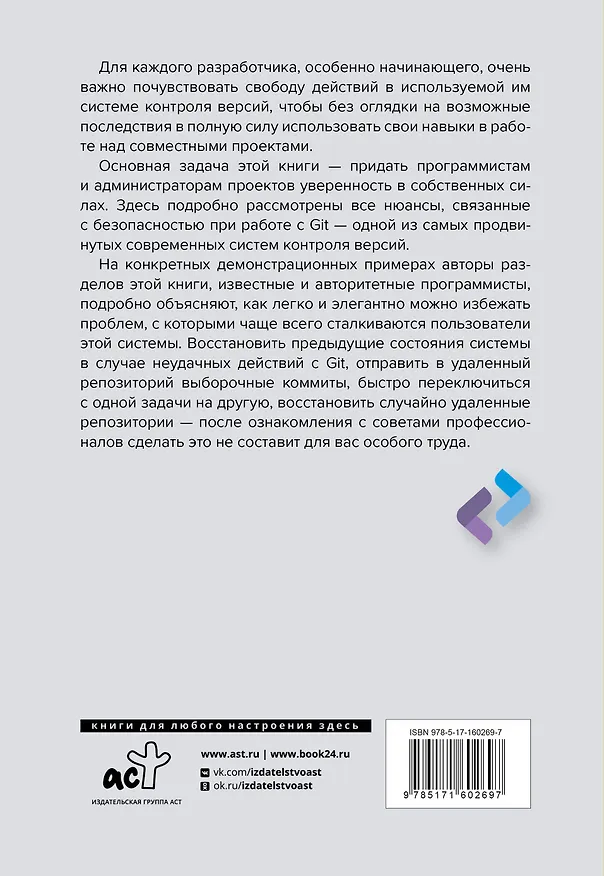 Для каждого разработчика, особенно начинающего, очень важно почувствовать свободу действий в используемой им системе контроля версий, чтобы без оглядки на возможные последствия в полную силу использовать свои навыки в работе над совместными проектами.

Основная задача этой книги — придать программистам и администраторам проектов уверенность в собственных силах. Здесь подробно рассмотрены все нюансы, связанные с безопасностью при работе с Git — одной из самых продвинутых современных систем контроля версий.

На конкретных демонстрационных примерах авторы разделов этой книги, известные и авторитетные программисты, подробно объясняют, как легко и элегантно можно избежать проблем, с которыми чаще всего сталкиваются пользователи этой системы. Восстановить предыдущие состояния системы в случае неудачных действий с Git, отправить в удаленный репозиторий выборочные коммиты, быстро переключиться с одной задачи на другую, восстановить случайно удаленные репозитории — после ознакомления с советами профессионалов сделать это не составит для вас особого труда.

книги для любого настроения здесь

аст
ИЗДАТЕЛЬСКАЯ ГРУППА АСТ

www.ast.ru | www.book24.ru
vk.com/izdatelstvoast
ok.ru/izdatelstvoast

ISBN 978-5-17-160269-7
9 785171 602697